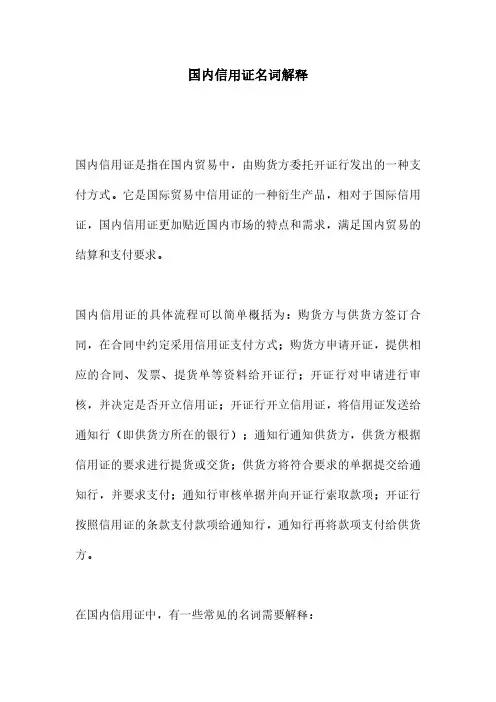 国内信用证名词解释

国内信用证是指在国内贸易中，由购货方委托开证行发出的一种支付方式。它是国际贸易中信用证的一种衍生产品，相对于国际信用证，国内信用证更加贴近国内市场的特点和需求，满足国内贸易的结算和支付要求。

国内信用证的具体流程可以简单概括为：购货方与供货方签订合同，在合同中约定采用信用证支付方式；购货方申请开证，提供相应的合同、发票、提货单等资料给开证行；开证行对申请进行审核，并决定是否开立信用证；开证行开立信用证，将信用证发送给通知行（即供货方所在的银行）；通知行通知供货方，供货方根据信用证的要求进行提货或交货；供货方将符合要求的单据提交给通知行，并要求支付；通知行审核单据并向开证行索取款项；开证行按照信用证的条款支付款项给通知行，通知行再将款项支付给供货方。

在国内信用证中，有一些常见的名词需要解释：